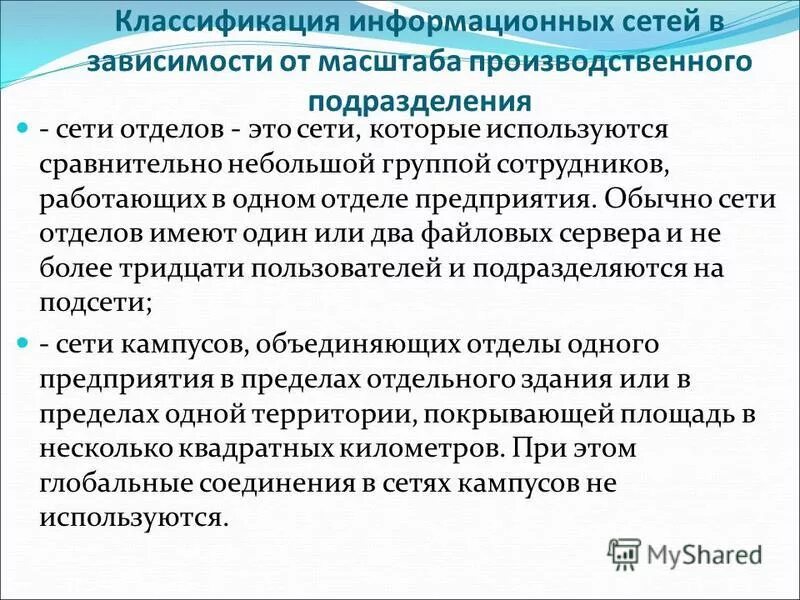 Классификация информационных сетей в зависимости от масштаба производственного подразделения

- сети отделов - это сети, которые используются сравнительно небольшой группой сотрудников, работающих в одном отделе предприятия. Обычно сети отделов имеют один или два файловых сервера и не более тридцати пользователей и подразделяются на подсети;

- сети кампусов, объединяющих отделы одного предприятия в пределах отдельного здания или в пределах одной территории, покрывающей площадь в несколько квадратных километров. При этом глобальные соединения в сетях кампусов не используются.

MyShared